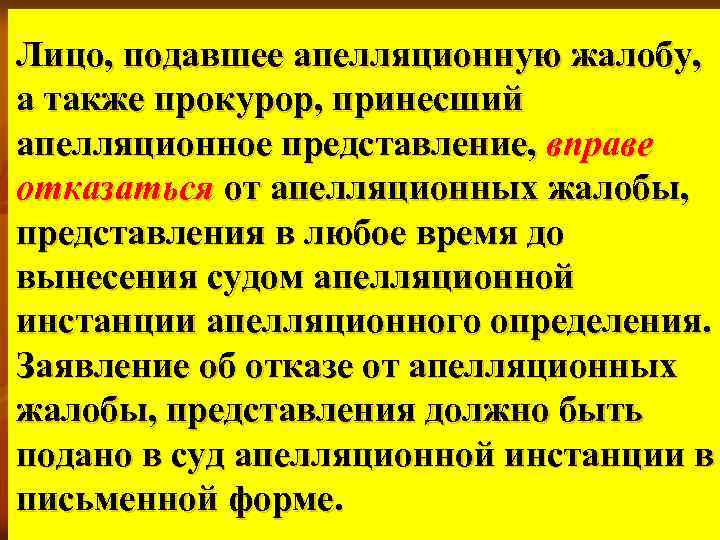 Лицо, подавшее апелляционную жалобу, а также прокурор, принесший апелляционное представление, вправе отказаться от апелляционных жалобы, представления в любое время до вынесения судом апелляционной инстанции апелляционного определения. Заявление об отказе от апелляционных жалобы, представления должно быть подано в суд апелляционной инстанции в письменной форме.